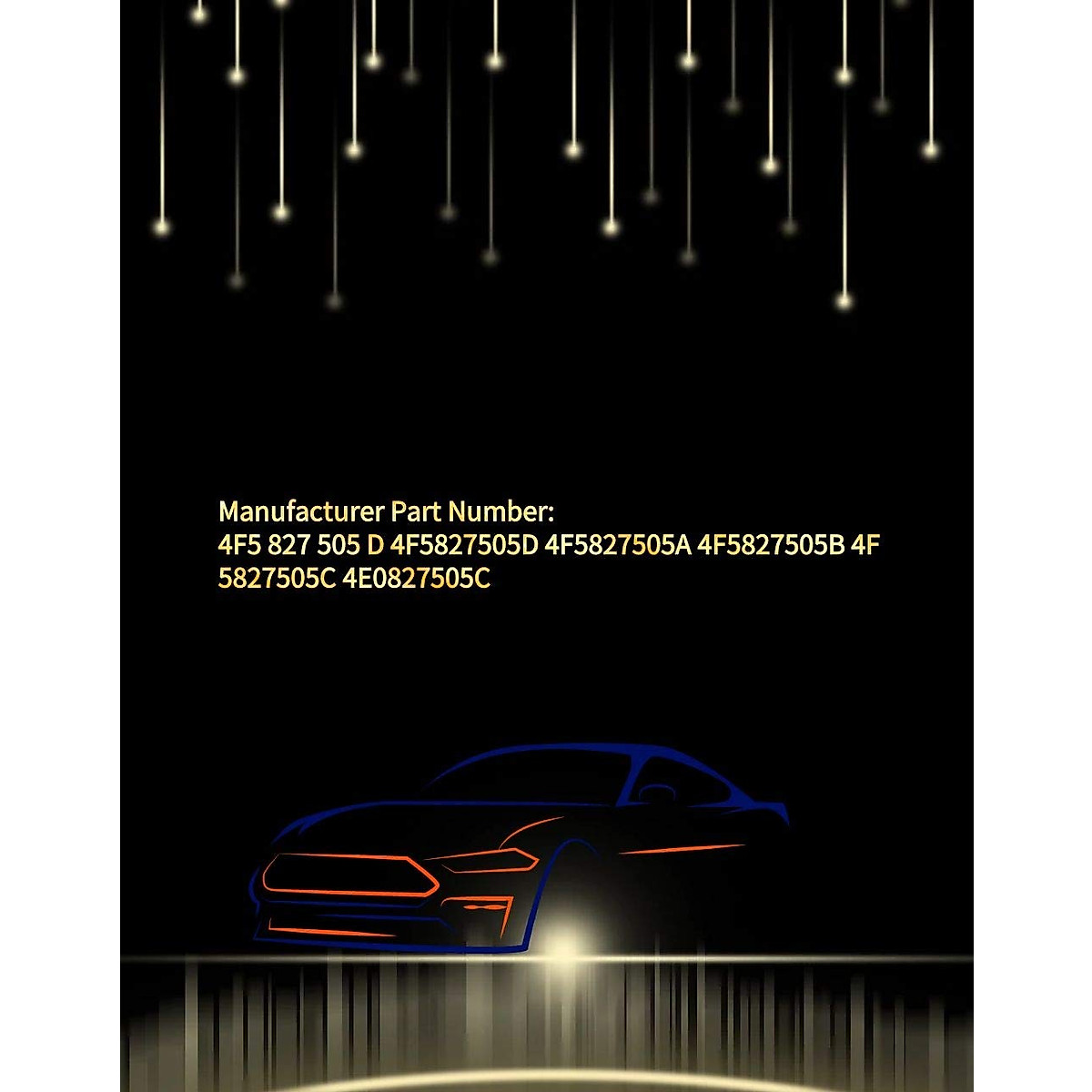 Manufacturer Part Number:
4F5 827 505 D 4F5827505D 4F5827505A 4F5827505B 4F 5827505C 4E0827505C